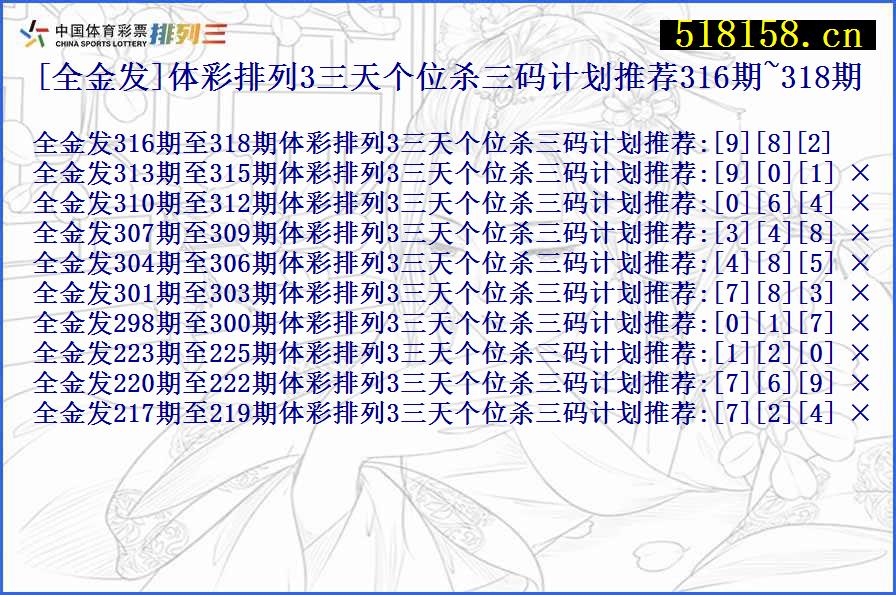 中国体育彩票 CHINA SPORTS LOTTERY 排列三

518158.cn

[全金发]体彩排列3三天个位杀三码计划推荐316期~318期

全金发316期至318期体彩排列3三天个位杀三码计划推荐:[9][8][2]
全金发313期至315期体彩排列3三天个位杀三码计划推荐:[9][0][1] ×
全金发310期至312期体彩排列3三天个位杀三码计划推荐:[0][6][4] ×
全金发307期至309期体彩排列3三天个位杀三码计划推荐:[3][4][8] ×
全金发304期至306期体彩排列3三天个位杀三码计划推荐:[4][8][5] ×
全金发301期至303期体彩排列3三天个位杀三码计划推荐:[7][8][3] ×
全金发298期至300期体彩排列3三天个位杀三码计划推荐:[0][1][7] ×
全金发223期至225期体彩排列3三天个位杀三码计划推荐:[1][2][0] ×
全金发220期至222期体彩排列3三天个位杀三码计划推荐:[7][6][9] ×
全金发217期至219期体彩排列3三天个位杀三码计划推荐:[7][2][4] ×